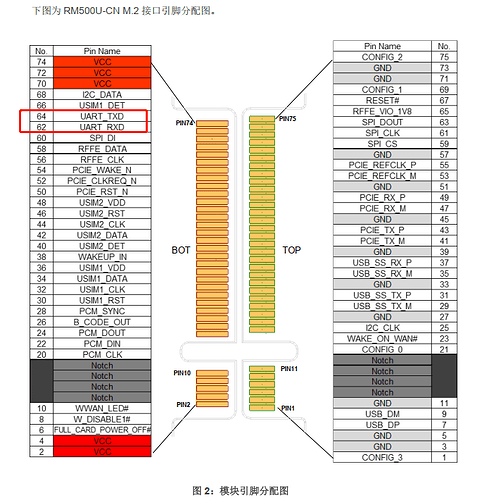 下图为 RM500U-CN M.2 接口引脚分配图。

| No. | Pin Name |
|---|---|
| 74 | VCC |
| 72 | VCC |
| 70 | VCC |
| 68 | I2C_DATA |
| 66 | USIM1_DET |
| 64 | UART_TXD |
| 62 | UART_RXD |
| 60 | SPI_DI |
| 58 | RFFE_DATA |
| 56 | RFFE_CLK |
| 54 | PCIE_WAKE_N |
| 52 | PCIE_CLKREQ_N |
| 50 | PCIE_RST_N |
| 48 | USIM2_VDD |
| 46 | USIM2_RST |
| 44 | USIM2_CLK |
| 42 | USIM2_DATA |
| 40 | USIM2_DET |
| 38 | WAKEUP_IN |
| 36 | USIM1_VDD |
| 34 | USIM1_DATA |
| 32 | USIM1_CLK |
| 30 | USIM1_RST |
| 28 | PCM_SYNC |
| 26 | B_CODE_OUT |
| 24 | PCM_DOUT |
| 22 | PCM_DIN |
| 20 | PCM_CLK |
| | Notch |
| | Notch |
| | Notch |
| | Notch |
| 10 | WWAN_LED# |
| 8 | W_DISABLE1# |
| 6 | FULL_CARD_POWER_OFF# |
| 4 | VCC |
| 2 | VCC |

PIN74
PIN75
BOT
TOP
PIN10
PIN11
PIN2
PIN1

| Pin Name | No. |
|---|---|
| CONFIG_2 | 75 |
| GND | 73 |
| GND | 71 |
| CONFIG_1 | 69 |
| RESET# | 67 |
| RFFE_VIO_1V8 | 65 |
| SPI_DOUT | 63 |
| SPI_CLK | 61 |
| SPI_CS | 59 |
| GND | 57 |
| PCIE_REFCLK_P | 55 |
| PCIE_REFCLK_M | 53 |
| GND | 51 |
| PCIE_RX_P | 49 |
| PCIE_RX_M | 47 |
| GND | 45 |
| PCIE_TX_P | 43 |
| PCIE_TX_M | 41 |
| GND | 39 |
| USB_SS_RX_P | 37 |
| USB_SS_RX_M | 35 |
| GND | 33 |
| USB_SS_TX_P | 31 |
| USB_SS_TX_M | 29 |
| GND | 27 |
| I2C_CLK | 25 |
| WAKE_ON_WAN# | 23 |
| CONFIG_0 | 21 |
| Notch | |
| Notch | |
| Notch | |
| Notch | |
| GND | 11 |
| USB_DM | 9 |
| USB_DP | 7 |
| GND | 5 |
| GND | 3 |
| CONFIG_3 | 1 |

图 2：模块引脚分配图